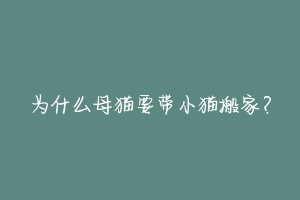 为什么母猫要带小猫搬家？